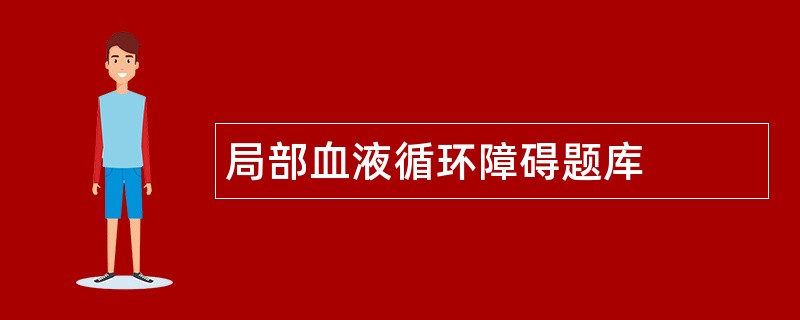 局部血液循环障碍题库